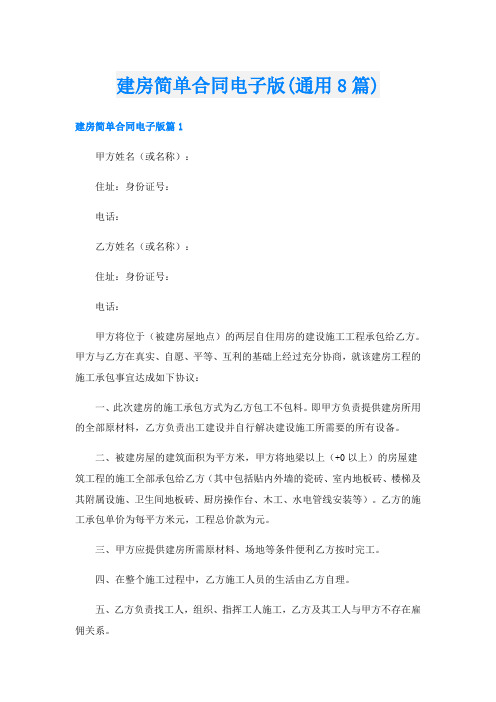 建房简单合同电子版(通用8篇)

建房简单合同电子版篇1

甲方姓名（或名称）：

住址：身份证号：

电话：

乙方姓名（或名称）：

住址：身份证号：

电话：

甲方将位于（被建房屋地点）的两层自住用房的建设施工工程承包给乙方。甲方与乙方在真实、自愿、平等、互利的基础上经过充分协商，就该建房工程的施工承包事宜达成如下协议：

一、此次建房的施工承包方式为乙方包工不包料。即甲方负责提供建房所用的全部原材料，乙方负责出工建设并自行解决建设施工所需要的所有设备。

二、被建房屋的建筑面积为平方米，甲方将地梁以上（+0以上）的房屋建筑工程的施工全部承包给乙方（其中包括贴内外墙的瓷砖、室内地板砖、楼梯及其附属设施、卫生间地板砖、厨房操作台、木工、水电管线安装等）。乙方的施工承包单价为每平方米元，工程总价款为元。

三、甲方应提供建房所需原材料、场地等条件便利乙方按时完工。

四、在整个施工过程中，乙方施工人员的生活由乙方自理。

五、乙方负责找工人，组织、指挥工人施工，乙方及其工人与甲方不存在雇佣关系。